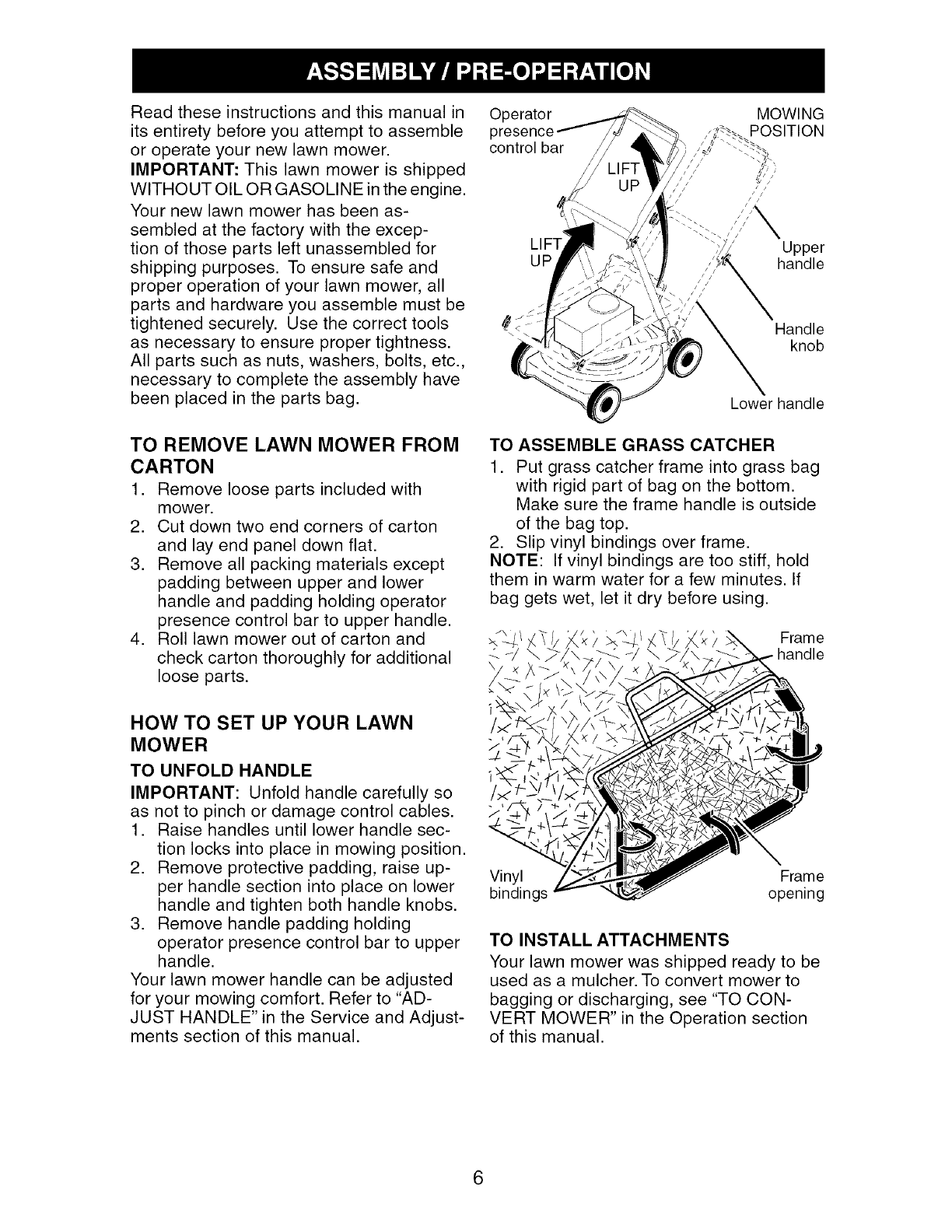 ASSEMBLY / PRE-OPERATION

Read these instructions and this manual in its entirety before you attempt to assemble or operate your new lawn mower.
IMPORTANT: This lawn mower is shipped WITHOUT OIL OR GASOLINE in the engine.
Your new lawn mower has been assembled at the factory with the exception of those parts left unassembled for shipping purposes. To ensure safe and proper operation of your lawn mower, all parts and hardware you assemble must be tightened securely. Use the correct tools as necessary to ensure proper tightness. All parts such as nuts, washers, bolts, etc., necessary to complete the assembly have been placed in the parts bag.

TO REMOVE LAWN MOWER FROM CARTON
1. Remove loose parts included with mower.
2. Cut down two end corners of carton and lay end panel down flat.
3. Remove all packing materials except padding between upper and lower handle and padding holding operator presence control bar to upper handle.
4. Roll lawn mower out of carton and check carton thoroughly for additional loose parts.

HOW TO SET UP YOUR LAWN MOWER
TO UNFOLD HANDLE
IMPORTANT: Unfold handle carefully so as not to pinch or damage control cables.
1. Raise handles until lower handle section locks into place in mowing position.
2. Remove protective padding, raise upper handle section into place on lower handle and tighten both handle knobs.
3. Remove handle padding holding operator presence control bar to upper handle.
Your lawn mower handle can be adjusted for your mowing comfort. Refer to "ADJUST HANDLE" in the Service and Adjustments section of this manual.

Operator presence control bar
MOWING POSITION
LIFT UP
LIFT UP
Upper handle
Handle knob
Lower handle

TO ASSEMBLE GRASS CATCHER
1. Put grass catcher frame into grass bag with rigid part of bag on the bottom. Make sure the frame handle is outside of the bag top.
2. Slip vinyl bindings over frame.
NOTE: If vinyl bindings are too stiff, hold them in warm water for a few minutes. If bag gets wet, let it dry before using.

Frame handle
Vinyl bindings
Frame opening

TO INSTALL ATTACHMENTS
Your lawn mower was shipped ready to be used as a mulcher. To convert mower to bagging or discharging, see "TO CONVERT MOWER" in the Operation section of this manual.

6